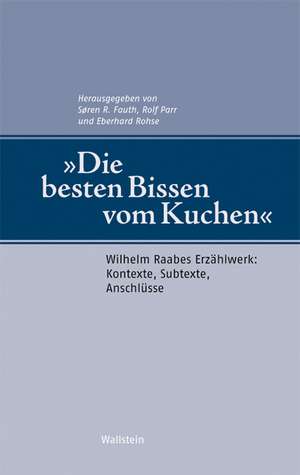 Herausgegeben von
Søren R. Fauth, Rolf Parr
und Eberhard Rohse

»Die
besten Bissen
vom Kuchen«

Wilhelm Raabes Erzählwerk:
Kontexte, Subtexte,
Anschlüsse

Wallstein